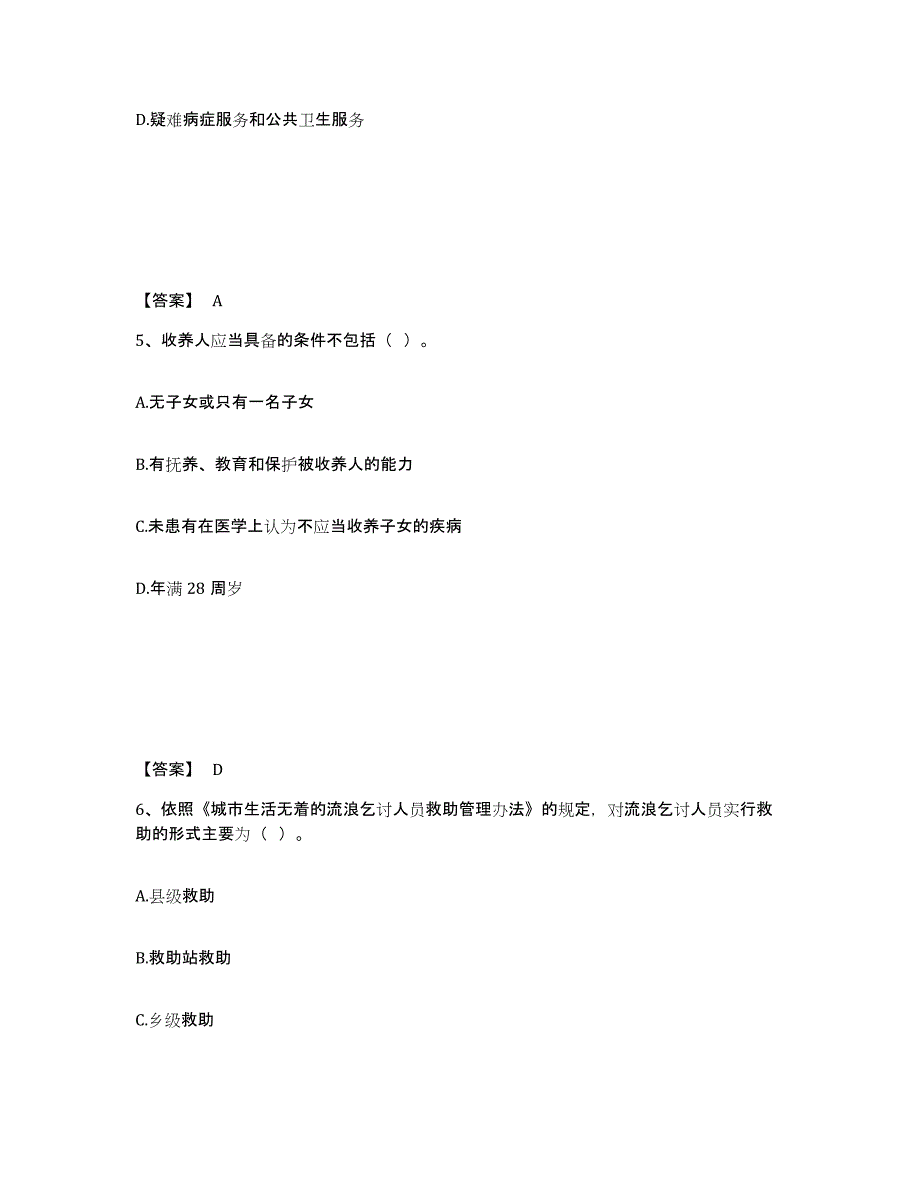 D.疑难病症服务和公共卫生服务

【答案】 A

5、收养人应当具备的条件不包括（ ）。

A.无子女或只有一名子女

B.有抚养、教育和保护被收养人的能力

C.未患有在医学上认为不应当收养子女的疾病

D.年满 28 周岁

【答案】 D

6、依照《城市生活无着的流浪乞讨人员救助管理办法》的规定，对流浪乞讨人员实行救助的形式主要为（ ）。

A.县级救助

B.救助站救助

C.乡级救助